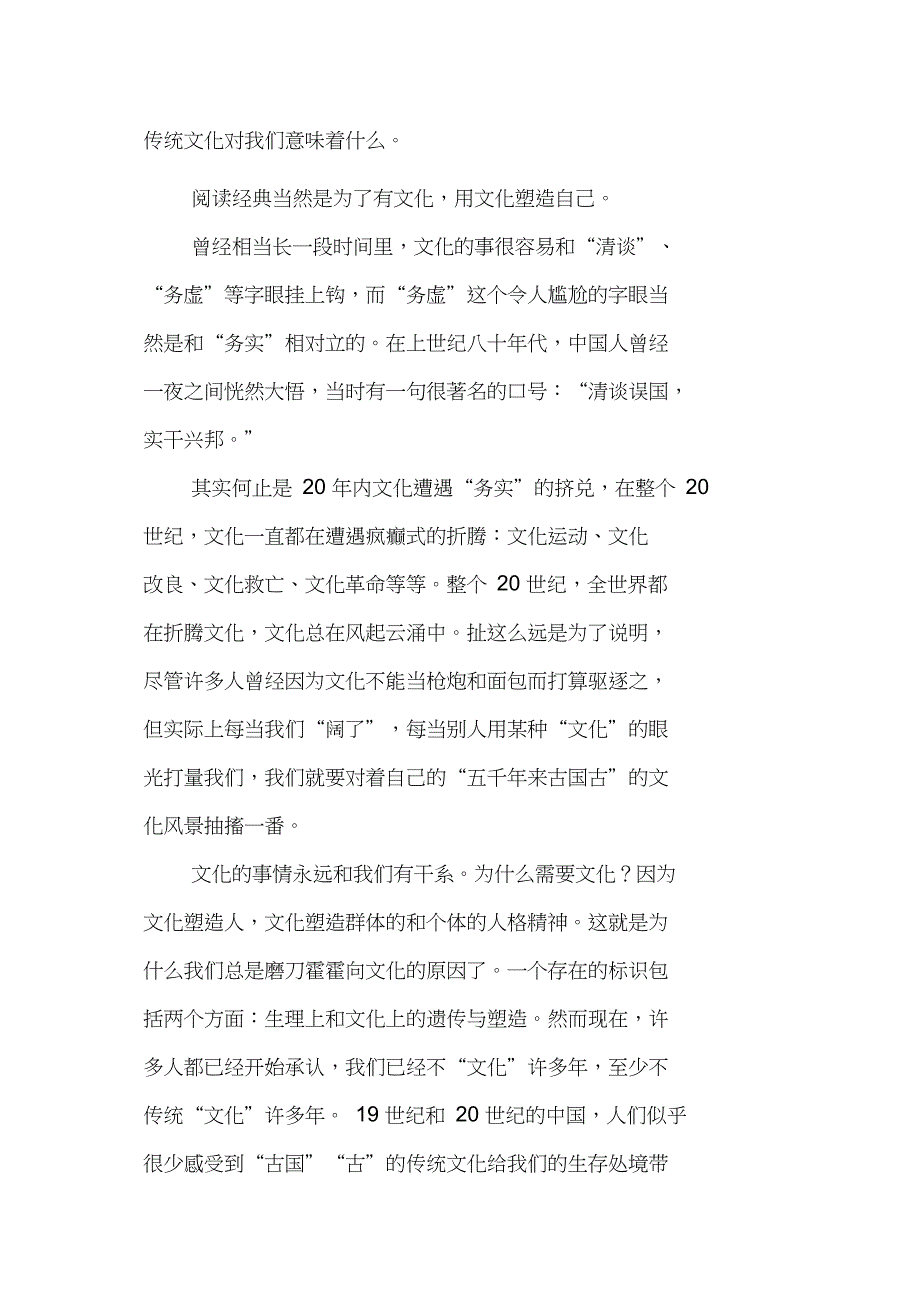 传统文化对我们意味着什么。

阅读经典当然是为了有文化，用文化塑造自己。

曾经相当长一段时间里，文化的事很容易和“清谈”、“务虚”等字眼挂上钩，而“务虚”这个令人尴尬的字眼当然是和“务实”相对立的。在上世纪八十年代，中国人曾经一夜之间恍然大悟，当时有一句很著名的口号：“清谈误国，实干兴邦。”

其实何止是 20 年内文化遭遇“务实”的挤兑，在整个 20 世纪，文化一直都在遭遇疯癫式的折腾：文化运动、文化改良、文化救亡、文化革命等等。整个 20 世纪，全世界都在折腾文化，文化总在风起云涌中。扯这么远是为了说明，尽管许多人曾经因为文化不能当枪炮和面包而打算驱逐之，但实际上每当我们“阔了”，每当别人用某种“文化”的眼光打量我们，我们就要对着自己的“五千年来古国古”的文化风景抽搐一番。

文化的事情永远和我们有干系。为什么需要文化？因为文化塑造人，文化塑造群体的和个体的人格精神。这就是为什么我们总是磨刀霍霍向文化的原因了。一个存在的标识包括两个方面：生理上和文化上的遗传与塑造。然而现在，许多人都已经开始承认，我们已经不“文化”许多年，至少不传统“文化”许多年。 19 世纪和 20 世纪的中国，人们似乎很少感受到“古国”“古”的传统文化给我们的生存处境带